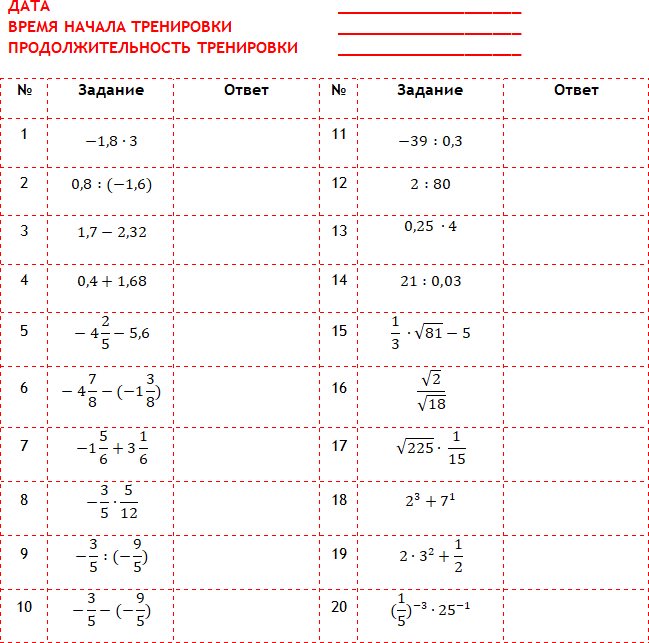 ДАТА ____________________
ВРЕМЯ НАЧАЛА ТРЕНИРОВКИ ____________________
ПРОДОЛЖИТЕЛЬНОСТЬ ТРЕНИРОВКИ ____________________

| № | Задание | Ответ | № | Задание | Ответ |
|---|---|---|---|---|---|
| 1 | $-1,8 \cdot 3$ | | 11 | $-39 : 0,3$ | |
| 2 | $0,8 : (-1,6)$ | | 12 | $2 : 80$ | |
| 3 | $1,7 - 2,32$ | | 13 | $0,25 \cdot 4$ | |
| 4 | $0,4 + 1,68$ | | 14 | $21 : 0,03$ | |
| 5 | $-4\frac{2}{5} - 5,6$ | | 15 | $\frac{1}{3} \cdot \sqrt{81} - 5$ | |
| 6 | $-4\frac{7}{8} - (-1\frac{3}{8})$ | | 16 | $\frac{\sqrt{2}}{\sqrt{18}}$ | |
| 7 | $-1\frac{5}{6} + 3\frac{1}{6}$ | | 17 | $\sqrt{225} \cdot \frac{1}{15}$ | |
| 8 | $-\frac{3}{5} \cdot \frac{5}{12}$ | | 18 | $2^3 + 7^1$ | |
| 9 | $-\frac{3}{5} : (-\frac{9}{5})$ | | 19 | $2 \cdot 3^2 + \frac{1}{2}$ | |
| 10 | $-\frac{3}{5} - (-\frac{9}{5})$ | | 20 | $(\frac{1}{5})^{-3} \cdot 25^{-1}$ | |